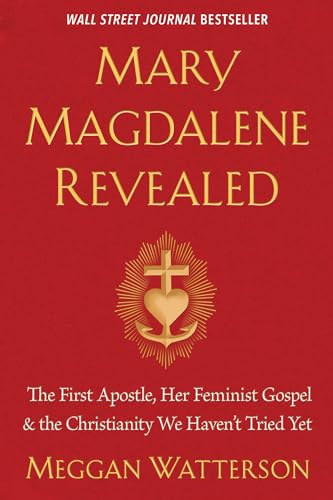 WALL STREET JOURNAL BESTSELLER

MARY MAGDALENE REVEALED

The First Apostle, Her Feminist Gospel & the Christianity We Haven't Tried Yet

MEGGAN WATTERSON